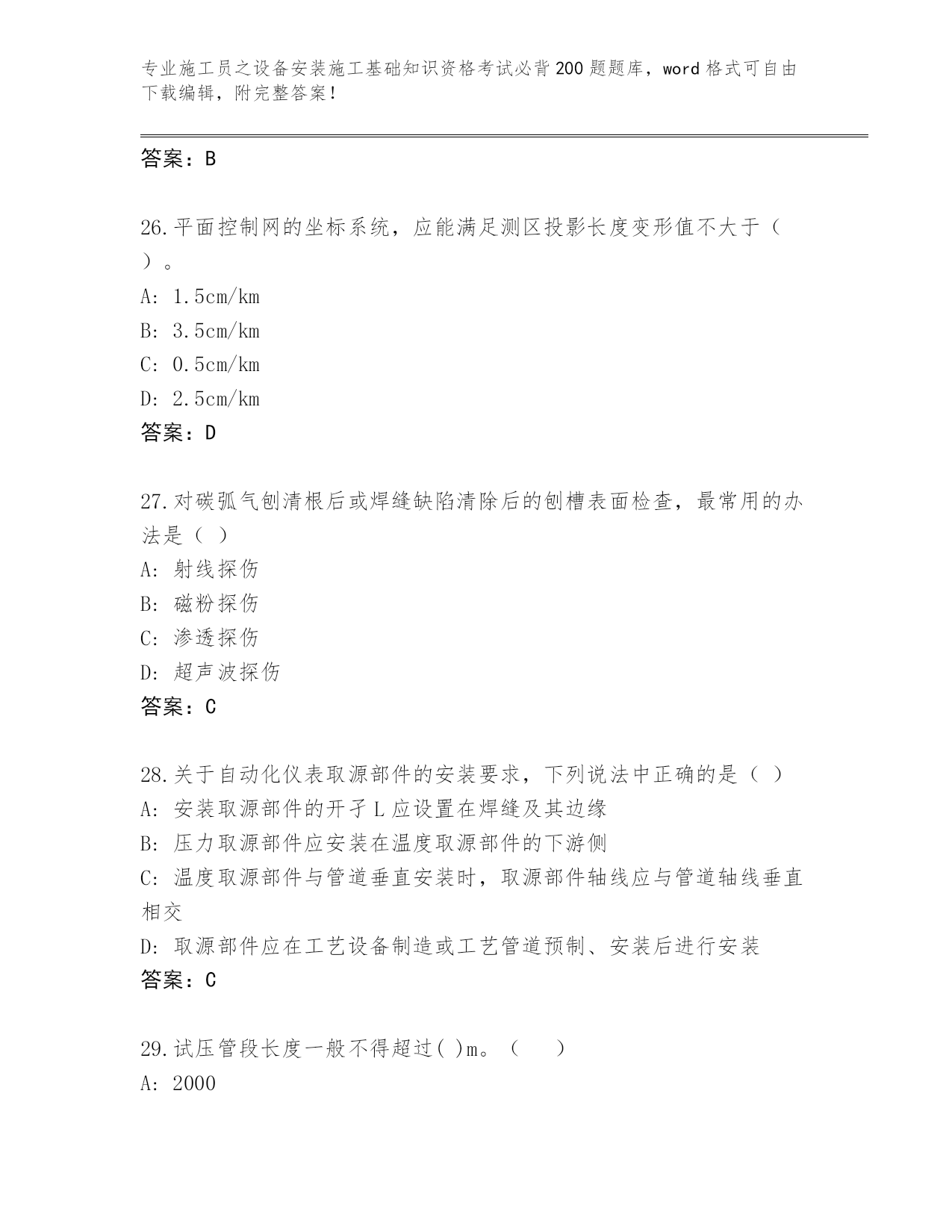 专业施工员之设备安装施工基础知识资格考试必背200题题库，word格式可自由下载编辑，附完整答案！

答案：B

26.平面控制网的坐标系统，应能满足测区投影长度变形值不大于（ ）。
A: 1.5cm/km
B: 3.5cm/km
C: 0.5cm/km
D: 2.5cm/km
答案：D

27.对碳弧气刨清根后或焊缝缺陷清除后的刨槽表面检查，最常用的办法是（ ）
A: 射线探伤
B: 磁粉探伤
C: 渗透探伤
D: 超声波探伤
答案：C

28.关于自动化仪表取源部件的安装要求，下列说法中正确的是（ ）
A: 安装取源部件的开孑L应设置在焊缝及其边缘
B: 压力取源部件应安装在温度取源部件的下游侧
C: 温度取源部件与管道垂直安装时，取源部件轴线应与管道轴线垂直相交
D: 取源部件应在工艺设备制造或工艺管道预制、安装后进行安装
答案：C

29.试压管段长度一般不得超过( )m。（ ）
A: 2000